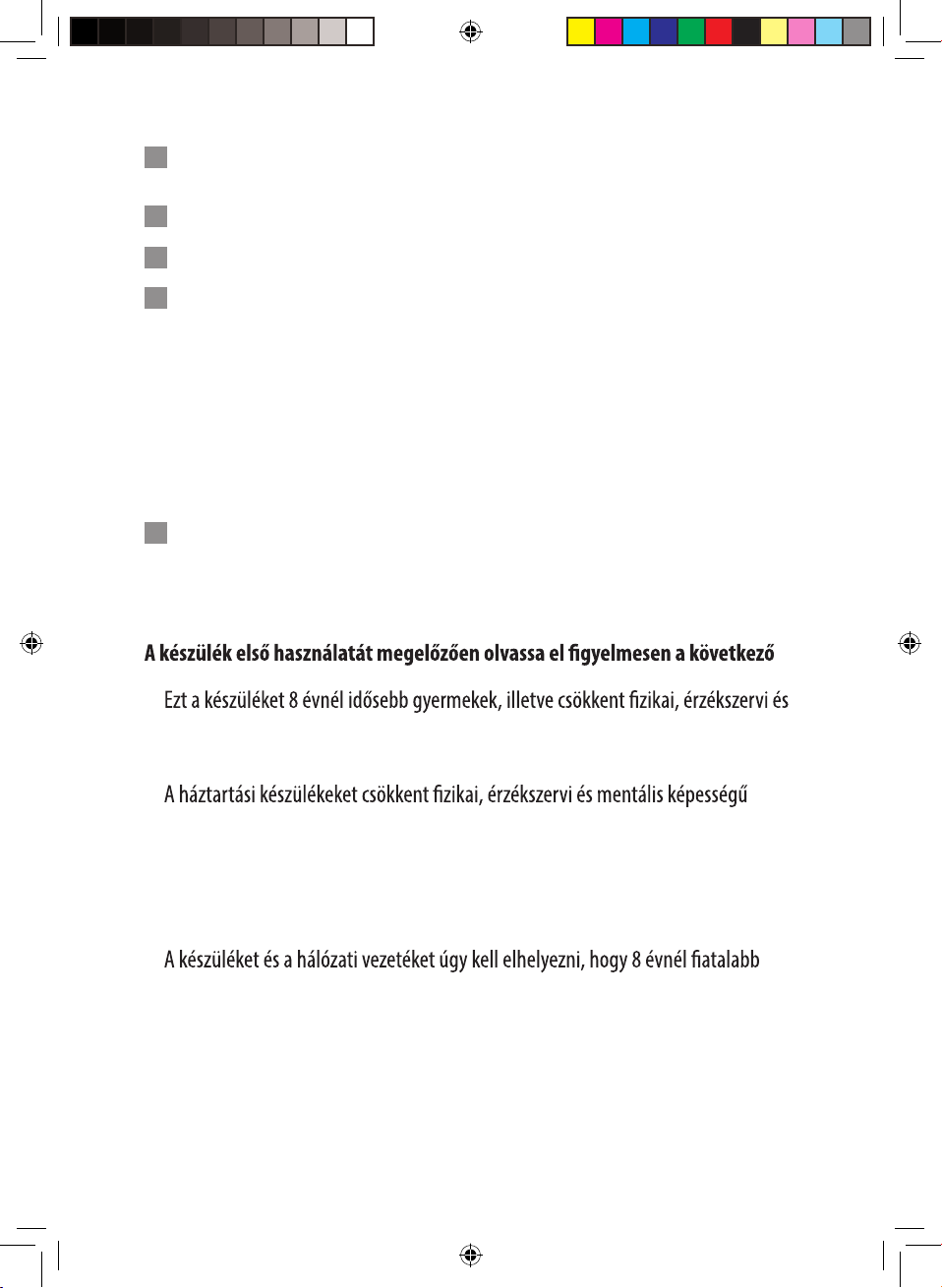 A készülék első használatát megelőzően olvassa el figyelmesen a következő

Ezt a készüléket 8 évnél idősebb gyermekek, illetve csökkent fizikai, érzékszervi és

A háztartási készülékeket csökkent fizikai, érzékszervi és mentális képességű

A készüléket és a hálózati vezetéket úgy kell elhelyezni, hogy 8 évnél fiatalabb